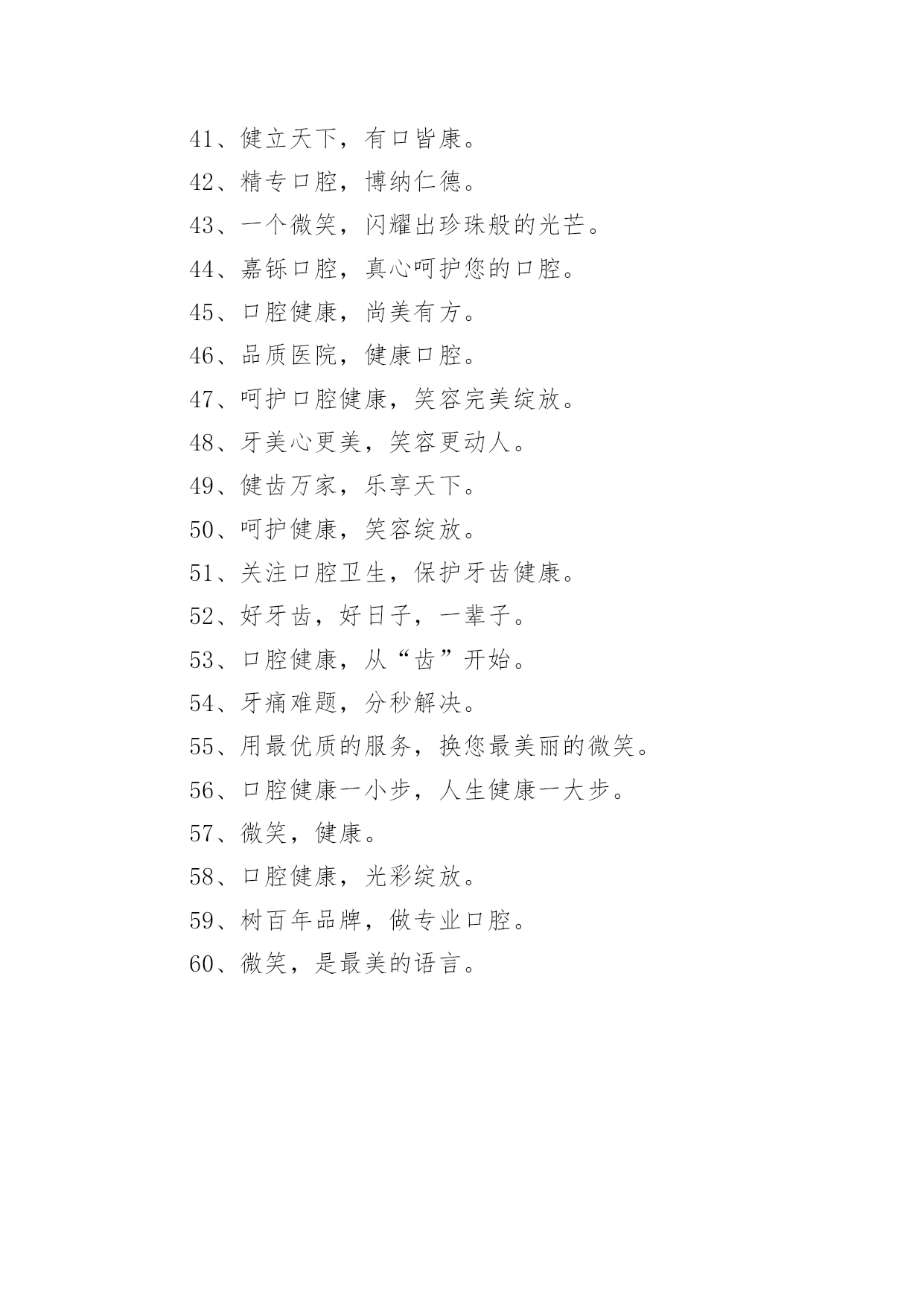 41、健立天下，有口皆康。

42、精专口腔，博纳仁德。

43、一个微笑，闪耀出珍珠般的光芒。

44、嘉铄口腔，真心呵护您的口腔。

45、口腔健康，尚美有方。

46、品质医院，健康口腔。

47、呵护口腔健康，笑容完美绽放。

48、牙美心更美，笑容更动人。

49、健齿万家，乐享天下。

50、呵护健康，笑容绽放。

51、关注口腔卫生，保护牙齿健康。

52、好牙齿，好日子，一辈子。

53、口腔健康，从“齿”开始。

54、牙痛难题，分秒解决。

55、用最优质的服务，换您最美丽的微笑。

56、口腔健康一小步，人生健康一大步。

57、微笑，健康。

58、口腔健康，光彩绽放。

59、树百年品牌，做专业口腔。

60、微笑，是最美的语言。